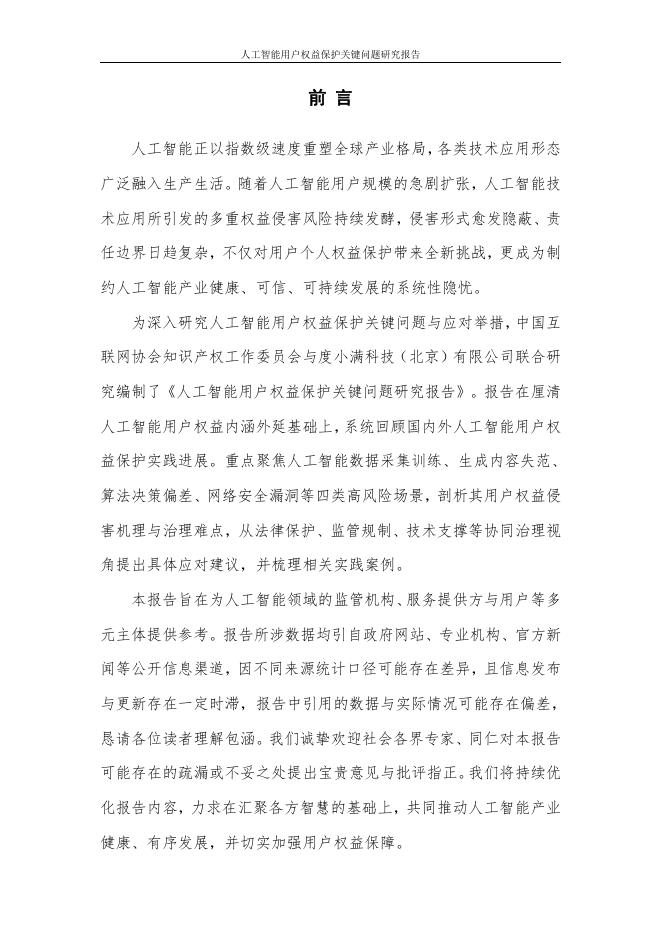 人工智能用户权益保护关键问题研究报告

前 言

人工智能正以指数级速度重塑全球产业格局，各类技术应用形态广泛融入生产生活。随着人工智能用户规模的急剧扩张，人工智能技术应用所引发的多重权益侵害风险持续发酵，侵害形式愈发隐蔽、责任边界日趋复杂，不仅对用户个人权益保护带来全新挑战，更成为制约人工智能产业健康、可信、可持续发展的系统性隐忧。

为深入研究人工智能用户权益保护关键问题与应对举措，中国互联网协会知识产权工作委员会与度小满科技（北京）有限公司联合研究编制了《人工智能用户权益保护关键问题研究报告》。报告在厘清人工智能用户权益内涵外延基础上，系统回顾国内外人工智能用户权益保护实践进展。重点聚焦人工智能数据采集训练、生成内容失范、算法决策偏差、网络安全漏洞等四类高风险场景，剖析其用户权益侵害机理与治理难点，从法律保护、监管规制、技术支撑等协同治理视角提出具体应对建议，并梳理相关实践案例。

本报告旨在为人工智能领域的监管机构、服务提供方与用户等多元主体提供参考。报告所涉数据均引自政府网站、专业机构、官方新闻等公开信息渠道，因不同来源统计口径可能存在差异，且信息发布与更新存在一定时滞，报告中引用的数据与实际情况可能存在偏差，恳请各位读者理解包涵。我们诚挚欢迎社会各界专家、同仁对本报告可能存在的疏漏或不妥之处提出宝贵意见与批评指正。我们将持续优化报告内容，力求在汇聚各方智慧的基础上，共同推动人工智能产业健康、有序发展，并切实加强用户权益保障。